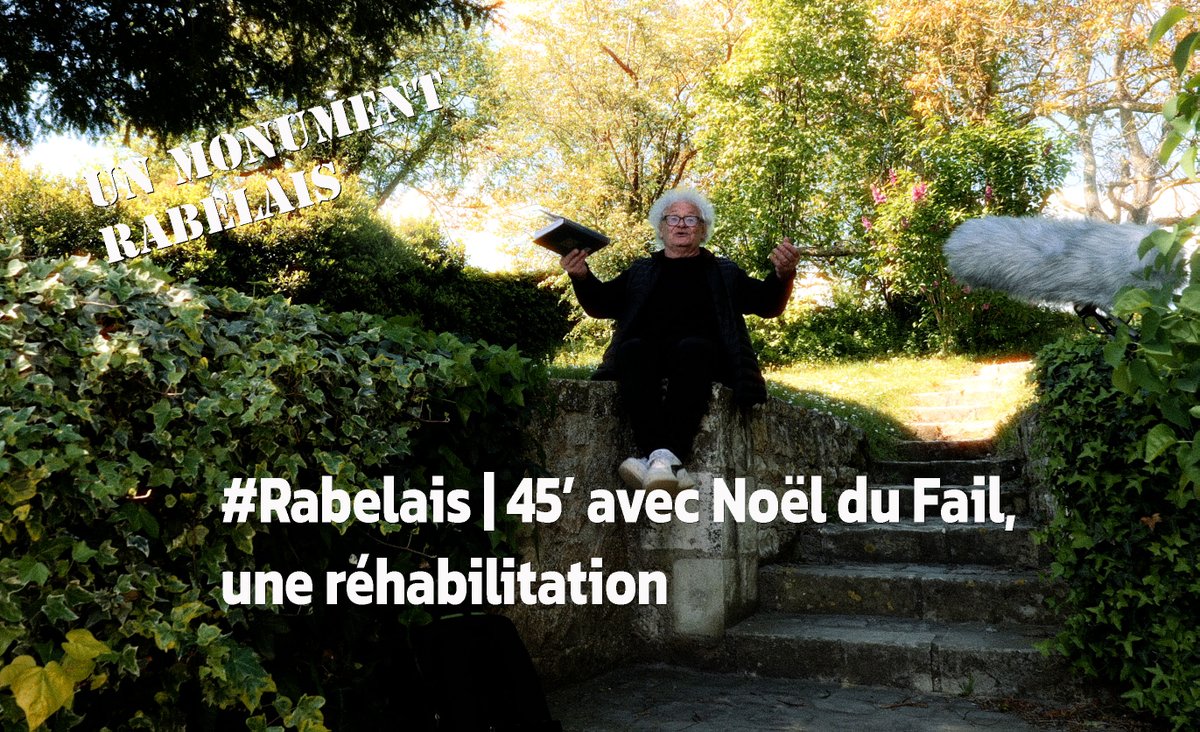 UN MONUMENT RABELAIS

#Rabelais | 45' avec Noël du Fail, une réhabilitation